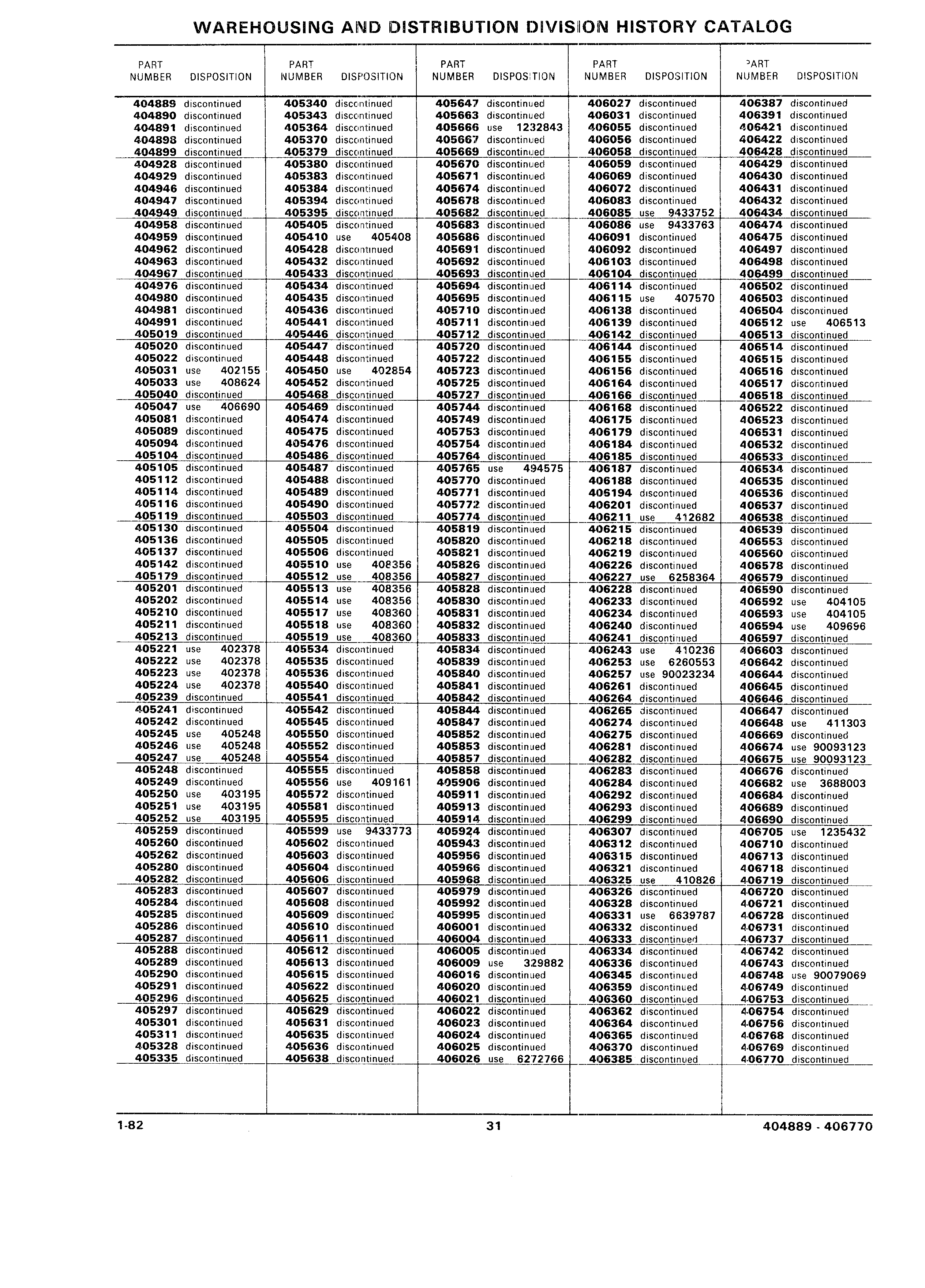 WAREHOUSING AND DISTRIBUTION DIVISION HISTORY CATALOG

| PART NUMBER | DISPOSITION |
|---|---|
| 404889 | discontinued |
| 404890 | discontinued |
| 404891 | discontinued |
| 404898 | discontinued |
| 404899 | discontinued |
| 404928 | discontinued |
| 404929 | discontinued |
| 404946 | discontinued |
| 404947 | discontinued |
| 404949 | discontinued |
| 404958 | discontinued |
| 404959 | discontinued |
| 404962 | discontinued |
| 404963 | discontinued |
| 404967 | discontinued |
| 404976 | discontinued |
| 404980 | discontinued |
| 404981 | discontinued |
| 404991 | discontinued |
| 405019 | discontinued |
| 405020 | discontinued |
| 405022 | discontinued |
| 405031 | use 402155 |
| 405033 | use 408624 |
| 405040 | discontinued |
| 405047 | use 406690 |
| 405081 | discontinued |
| 405089 | discontinued |
| 405094 | discontinued |
| 405104 | discontinued |
| 405105 | discontinued |
| 405112 | discontinued |
| 405114 | discontinued |
| 405116 | discontinued |
| 405119 | discontinued |
| 405130 | discontinued |
| 405136 | discontinued |
| 405137 | discontinued |
| 405142 | discontinued |
| 405179 | discontinued |
| 405201 | discontinued |
| 405202 | discontinued |
| 405210 | discontinued |
| 405211 | discontinued |
| 405213 | discontinued |
| 405221 | use 402378 |
| 405222 | use 402378 |
| 405223 | use 402378 |
| 405224 | use 402378 |
| 405239 | discontinued |
| 405241 | discontinued |
| 405242 | discontinued |
| 405245 | use 405248 |
| 405246 | use 405248 |
| 405247 | use 405248 |
| 405248 | discontinued |
| 405249 | discontinued |
| 405250 | use 403195 |
| 405251 | use 403195 |
| 405252 | use 403195 |
| 405259 | discontinued |
| 405260 | discontinued |
| 405262 | discontinued |
| 405280 | discontinued |
| 405282 | discontinued |
| 405283 | discontinued |
| 405284 | discontinued |
| 405285 | discontinued |
| 405286 | discontinued |
| 405287 | discontinued |
| 405288 | discontinued |
| 405289 | discontinued |
| 405290 | discontinued |
| 405291 | discontinued |
| 405296 | discontinued |
| 405297 | discontinued |
| 405301 | discontinued |
| 405311 | discontinued |
| 405328 | discontinued |
| 405335 | discontinued |

| PART NUMBER | DISPOSITION |
|---|---|
| 405340 | discontinued |
| 405343 | discontinued |
| 405364 | discontinued |
| 405370 | discontinued |
| 405379 | discontinued |
| 405380 | discontinued |
| 405383 | discontinued |
| 405384 | discontinued |
| 405394 | discontinued |
| 405395 | discontinued |
| 405405 | discontinued |
| 405410 | use 405408 |
| 405428 | discontinued |
| 405432 | discontinued |
| 405433 | discontinued |
| 405434 | discontinued |
| 405435 | discontinued |
| 405436 | discontinued |
| 405441 | discontinued |
| 405446 | discontinued |
| 405447 | discontinued |
| 405448 | discontinued |
| 405450 | use 402854 |
| 405452 | discontinued |
| 405468 | discontinued |
| 405469 | discontinued |
| 405474 | discontinued |
| 405475 | discontinued |
| 405476 | discontinued |
| 405486 | discontinued |
| 405487 | discontinued |
| 405488 | discontinued |
| 405489 | discontinued |
| 405490 | discontinued |
| 405503 | discontinued |
| 405504 | discontinued |
| 405505 | discontinued |
| 405506 | discontinued |
| 405510 | use 408356 |
| 405512 | use 408356 |
| 405513 | use 408356 |
| 405514 | use 408356 |
| 405517 | use 408360 |
| 405518 | use 408360 |
| 405519 | use 408360 |
| 405534 | discontinued |
| 405535 | discontinued |
| 405536 | discontinued |
| 405540 | discontinued |
| 405541 | discontinued |
| 405542 | discontinued |
| 405545 | discontinued |
| 405550 | discontinued |
| 405552 | discontinued |
| 405554 | discontinued |
| 405555 | discontinued |
| 405556 | use 409161 |
| 405572 | discontinued |
| 405581 | discontinued |
| 405595 | discontinued |
| 405599 | use 9433773 |
| 405602 | discontinued |
| 405603 | discontinued |
| 405604 | discontinued |
| 405606 | discontinued |
| 405607 | discontinued |
| 405608 | discontinued |
| 405609 | discontinued |
| 405610 | discontinued |
| 405611 | discontinued |
| 405612 | discontinued |
| 405613 | discontinued |
| 405615 | discontinued |
| 405622 | discontinued |
| 405625 | discontinued |
| 405629 | discontinued |
| 405631 | discontinued |
| 405635 | discontinued |
| 405636 | discontinued |
| 405638 | discontinued |

| PART NUMBER | DISPOSITION |
|---|---|
| 405647 | discontinued |
| 405663 | discontinued |
| 405666 | use 1232843 |
| 405667 | discontinued |
| 405669 | discontinued |
| 405670 | discontinued |
| 405671 | discontinued |
| 405674 | discontinued |
| 405678 | discontinued |
| 405682 | discontinued |
| 405683 | discontinued |
| 405686 | discontinued |
| 405691 | discontinued |
| 405692 | discontinued |
| 405693 | discontinued |
| 405694 | discontinued |
| 405695 | discontinued |
| 405710 | discontinued |
| 405711 | discontinued |
| 405712 | discontinued |
| 405720 | discontinued |
| 405722 | discontinued |
| 405723 | discontinued |
| 405725 | discontinued |
| 405727 | discontinued |
| 405744 | discontinued |
| 405749 | discontinued |
| 405753 | discontinued |
| 405754 | discontinued |
| 405764 | discontinued |
| 405765 | use 494575 |
| 405770 | discontinued |
| 405771 | discontinued |
| 405772 | discontinued |
| 405774 | discontinued |
| 405819 | discontinued |
| 405820 | discontinued |
| 405821 | discontinued |
| 405826 | discontinued |
| 405827 | discontinued |
| 405828 | discontinued |
| 405830 | discontinued |
| 405831 | discontinued |
| 405832 | discontinued |
| 405833 | discontinued |
| 405834 | discontinued |
| 405839 | discontinued |
| 405840 | discontinued |
| 405841 | discontinued |
| 405842 | discontinued |
| 405844 | discontinued |
| 405847 | discontinued |
| 405852 | discontinued |
| 405853 | discontinued |
| 405857 | discontinued |
| 405858 | discontinued |
| 405906 | discontinued |
| 405911 | discontinued |
| 405913 | discontinued |
| 405914 | discontinued |
| 405924 | discontinued |
| 405943 | discontinued |
| 405956 | discontinued |
| 405966 | discontinued |
| 405968 | discontinued |
| 405979 | discontinued |
| 405992 | discontinued |
| 405995 | discontinued |
| 406001 | discontinued |
| 406004 | discontinued |
| 406005 | discontinued |
| 406009 | use 329882 |
| 406016 | discontinued |
| 406020 | discontinued |
| 406021 | discontinued |
| 406022 | discontinued |
| 406023 | discontinued |
| 406024 | discontinued |
| 406025 | discontinued |
| 406026 | use 6272766 |

| PART NUMBER | DISPOSITION |
|---|---|
| 406027 | discontinued |
| 406031 | discontinued |
| 406055 | discontinued |
| 406056 | discontinued |
| 406058 | discontinued |
| 406059 | discontinued |
| 406069 | discontinued |
| 406072 | discontinued |
| 406083 | discontinued |
| 406085 | use 9433752 |
| 406086 | use 9433763 |
| 406091 | discontinued |
| 406092 | discontinued |
| 406103 | discontinued |
| 406104 | discontinued |
| 406114 | discontinued |
| 406115 | use 407570 |
| 406138 | discontinued |
| 406139 | discontinued |
| 406142 | discontinued |
| 406144 | discontinued |
| 406155 | discontinued |
| 406156 | discontinued |
| 406164 | discontinued |
| 406166 | discontinued |
| 406168 | discontinued |
| 406175 | discontinued |
| 406179 | discontinued |
| 406184 | discontinued |
| 406185 | discontinued |
| 406187 | discontinued |
| 406188 | discontinued |
| 406194 | discontinued |
| 406201 | discontinued |
| 406211 | use 412682 |
| 406215 | discontinued |
| 406218 | discontinued |
| 406219 | discontinued |
| 406226 | discontinued |
| 406227 | use 6258364 |
| 406228 | discontinued |
| 406233 | discontinued |
| 406234 | discontinued |
| 406240 | discontinued |
| 406241 | discontinued |
| 406243 | use 410236 |
| 406253 | use 6260553 |
| 406257 | use 90023234 |
| 406261 | discontinued |
| 406264 | discontinued |
| 406265 | discontinued |
| 406274 | discontinued |
| 406275 | discontinued |
| 406281 | discontinued |
| 406282 | discontinued |
| 406283 | discontinued |
| 406284 | discontinued |
| 406292 | discontinued |
| 406293 | discontinued |
| 406299 | discontinued |
| 406307 | discontinued |
| 406312 | discontinued |
| 406315 | discontinued |
| 406321 | discontinued |
| 406325 | use 410826 |
| 406326 | discontinued |
| 406328 | discontinued |
| 406331 | use 6639787 |
| 406332 | discontinued |
| 406333 | discontinued |
| 406334 | discontinued |
| 406336 | discontinued |
| 406345 | discontinued |
| 406359 | discontinued |
| 406360 | discontinued |
| 406362 | discontinued |
| 406364 | discontinued |
| 406365 | discontinued |
| 406370 | discontinued |
| 406385 | discontinued |

| PART NUMBER | DISPOSITION |
|---|---|
| 406387 | discontinued |
| 406391 | discontinued |
| 406421 | discontinued |
| 406422 | discontinued |
| 406428 | discontinued |
| 406429 | discontinued |
| 406430 | discontinued |
| 406431 | discontinued |
| 406432 | discontinued |
| 406434 | discontinued |
| 406474 | discontinued |
| 406475 | discontinued |
| 406497 | discontinued |
| 406498 | discontinued |
| 406499 | discontinued |
| 406502 | discontinued |
| 406503 | discontinued |
| 406504 | discontinued |
| 406512 | use 406513 |
| 406513 | discontinued |
| 406514 | discontinued |
| 406515 | discontinued |
| 406516 | discontinued |
| 406517 | discontinued |
| 406518 | discontinued |
| 406522 | discontinued |
| 406523 | discontinued |
| 406531 | discontinued |
| 406532 | discontinued |
| 406533 | discontinued |
| 406534 | discontinued |
| 406535 | discontinued |
| 406536 | discontinued |
| 406537 | discontinued |
| 406538 | discontinued |
| 406539 | discontinued |
| 406553 | discontinued |
| 406560 | discontinued |
| 406578 | discontinued |
| 406579 | discontinued |
| 406590 | discontinued |
| 406592 | use 404105 |
| 406593 | use 404105 |
| 406594 | use 409696 |
| 406597 | discontinued |
| 406603 | discontinued |
| 406642 | discontinued |
| 406644 | discontinued |
| 406645 | discontinued |
| 406646 | discontinued |
| 406647 | discontinued |
| 406648 | use 411303 |
| 406669 | discontinued |
| 406674 | use 90093123 |
| 406675 | use 90093123 |
| 406676 | discontinued |
| 406682 | use 3688003 |
| 406684 | discontinued |
| 406689 | discontinued |
| 406690 | discontinued |
| 406705 | use 1235432 |
| 406710 | discontinued |
| 406713 | discontinued |
| 406718 | discontinued |
| 406719 | discontinued |
| 406720 | discontinued |
| 406721 | discontinued |
| 406728 | discontinued |
| 406731 | discontinued |
| 406737 | discontinued |
| 406742 | discontinued |
| 406743 | discontinued |
| 406748 | use 90079069 |
| 406749 | discontinued |
| 406753 | discontinued |
| 406754 | discontinued |
| 406756 | discontinued |
| 406768 | discontinued |
| 406769 | discontinued |
| 406770 | discontinued |

1-82 31 404889 - 406770